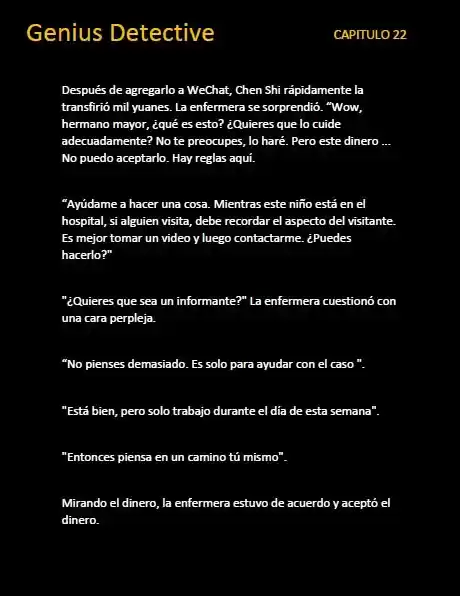 Genius Detective

CAPITULO 22

Después de agregarlo a WeChat, Chen Shi rápidamente la transfirió mil yuanes. La enfermera se sorprendió. “Wow, hermano mayor, ¿qué es esto? ¿Quieres que lo cuide adecuadamente? No te preocupes, lo haré. Pero este dinero ... No puedo aceptarlo. Hay reglas aquí.

“Ayúdame a hacer una cosa. Mientras este niño está en el hospital, si alguien visita, debe recordar el aspecto del visitante. Es mejor tomar un video y luego contactarme. ¿Puedes hacerlo?"

"¿Quieres que sea un informante?" La enfermera cuestionó con una cara perpleja.

“No pienses demasiado. Es solo para ayudar con el caso ".

"Está bien, pero solo trabajo durante el día de esta semana".

"Entonces piensa en un camino tú mismo".

Mirando el dinero, la enfermera estuvo de acuerdo y aceptó el dinero.